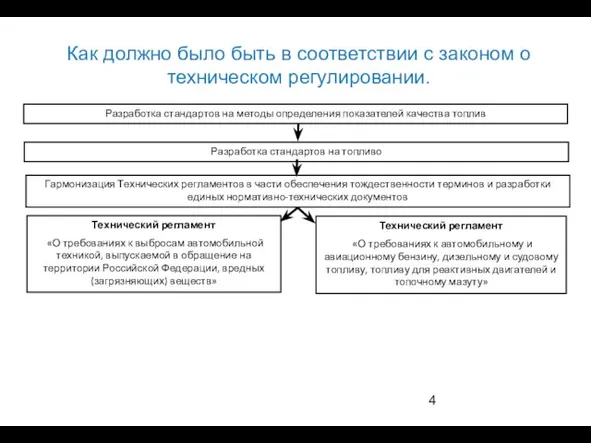 Как должно было быть в соответствии с законом о техническом регулировании.

Разработка стандартов на методы определения показателей качества топлив

Разработка стандартов на топливо

Гармонизация Технических регламентов в части обеспечения тождественности терминов и разработки единых нормативно-технических документов

Технический регламент

«О требованиях к выбросам автомобильной техникой, выпускаемой в обращение на территории Российской Федерации, вредных (загрязняющих) веществ»

Технический регламент

«О требованиях к автомобильному и авиационному бензину, дизельному и судовому топливу, топливу для реактивных двигателей и топочному мазуту»

4